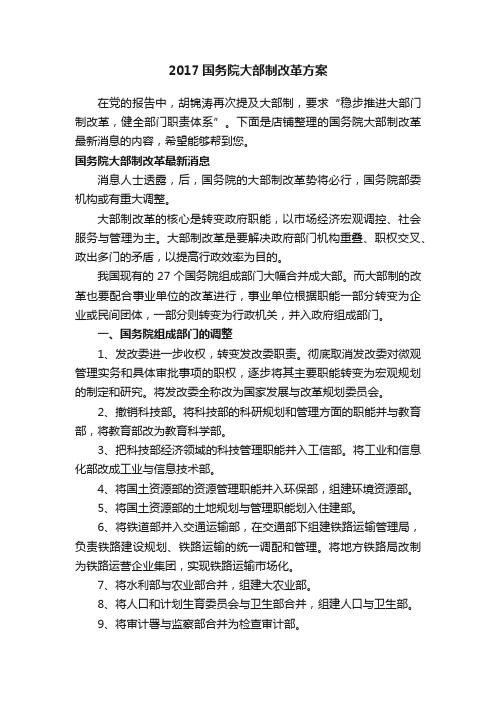 2017 国务院大部制改革方案

在党的报告中，胡锦涛再次提及大部制，要求“稳步推进大部门制改革，健全部门职责体系”。下面是店铺整理的国务院大部制改革最新消息的内容，希望能够帮到您。

国务院大部制改革最新消息

消息人士透露，后，国务院的大部制改革势将必行，国务院部委机构或有重大调整。

大部制改革的核心是转变政府职能，以市场经济宏观调控、社会服务与管理为主。大部制改革是要解决政府部门机构重叠、职权交叉、政出多门的矛盾，以提高行政效率为目的。

我国现有的 27 个国务院组成部门大幅合并成大部。而大部制的改革也要配合事业单位的改革进行，事业单位根据职能一部分转变为企业或民间团体，一部分则转变为行政机关，并入政府组成部门。

一、国务院组成部门的调整

1、发改委进一步收权，转变发改委职责。彻底取消发改委对微观管理实务和具体审批事项的职权，逐步将其主要职能转变为宏观规划的制定和研究。将发改委全称改为国家发展与改革规划委员会。

2、撤销科技部。将科技部的科研规划和管理方面的职能并与教育部，将教育部改为教育科学部。

3、把科技部经济领域的科技管理职能并入工信部。将工业和信息化部改成工业与信息技术部。

4、将国土资源部的资源管理职能并入环保部，组建环境资源部。

5、将国土资源部的土地规划与管理职能划入住建部。

6、将铁道部并入交通运输部，在交通部下组建铁路运输管理局，负责铁路建设规划、铁路运输的统一调配和管理。将地方铁路局改制为铁路运营企业集团，实现铁路运输市场化。

7、将水利部与农业部合并，组建大农业部。

8、将人口和计划生育委员会与卫生部合并，组建人口与卫生部。

9、将审计署与监察部合并为检查审计部。